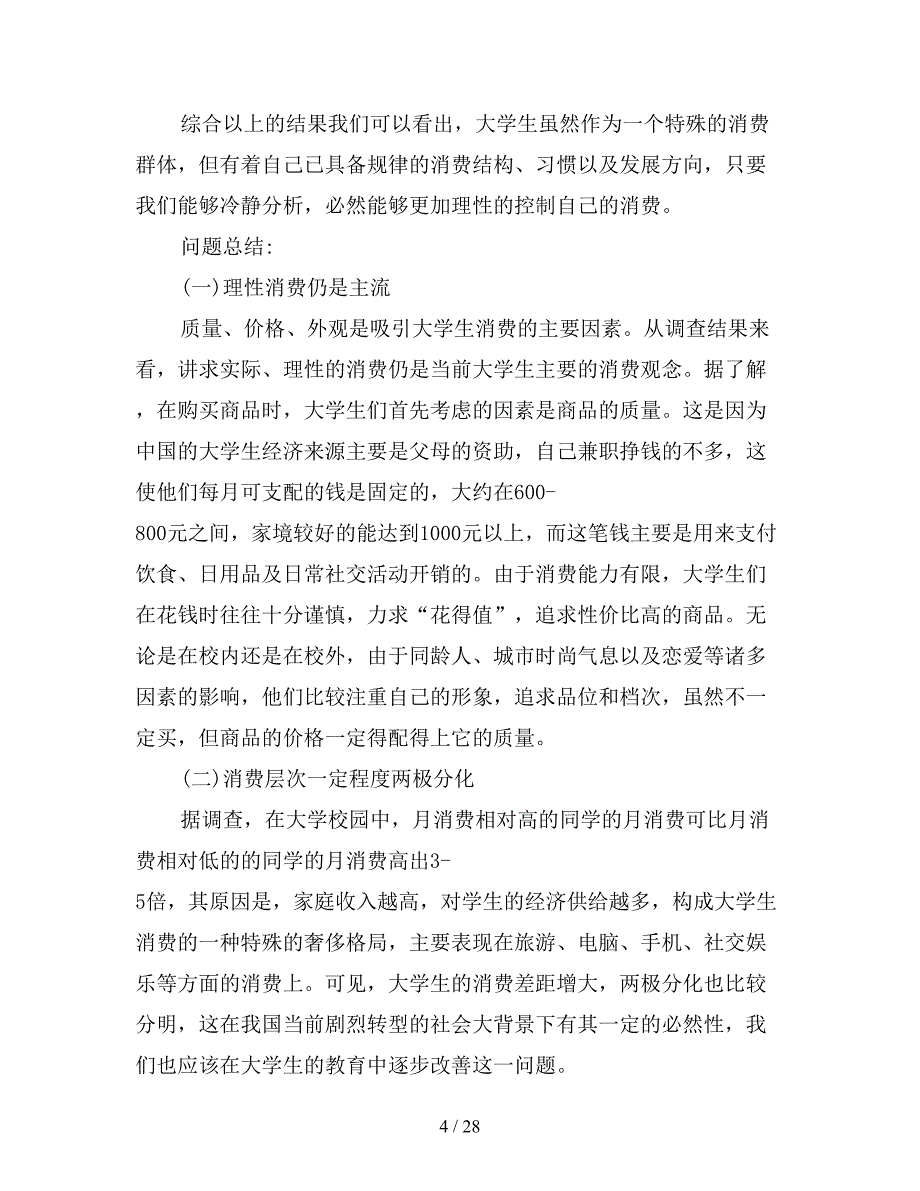 综合以上的结果我们可以看出，大学生虽然作为一个特殊的消费群体，但有着自己已具备规律的消费结构、习惯以及发展方向，只要我们能够冷静分析，必然能够更加理性的控制自己的消费。

问题总结:

(一)理性消费仍是主流

质量、价格、外观是吸引大学生消费的主要因素。从调查结果来看，讲求实际、理性的消费仍是当前大学生主要的消费观念。据了解，在购买商品时，大学生们首先考虑的因素是商品的质量。这是因为中国的大学生经济来源主要是父母的资助，自己兼职挣钱的不多，这使他们每月可支配的钱是固定的，大约在600-800元之间，家境较好的能达到1000元以上，而这笔钱主要是用来支付饮食、日用品及日常社交活动开销的。由于消费能力有限，大学生们在花钱时往往十分谨慎，力求“花得值”，追求性价比高的商品。无论是在校内还是在校外，由于同龄人、城市时尚气息以及恋爱等诸多因素的影响，他们比较注重自己的形象，追求品位和档次，虽然不一定买，但商品的价格一定得配得上它的质量。

(二)消费层次一定程度两极分化

据调查，在大学校园中，月消费相对高的同学的月消费可比月消费相对低的的同学的月消费高出3-5倍，其原因是，家庭收入越高，对学生的经济供给越多，构成大学生消费的一种特殊的奢侈格局，主要表现在旅游、电脑、手机、社交娱乐等方面的消费上。可见，大学生的消费差距增大，两极分化也比较分明，这在我国当前剧烈转型的社会大背景下有其一定的必然性，我们也应该在大学生的教育中逐步改善这一问题。

4 / 28